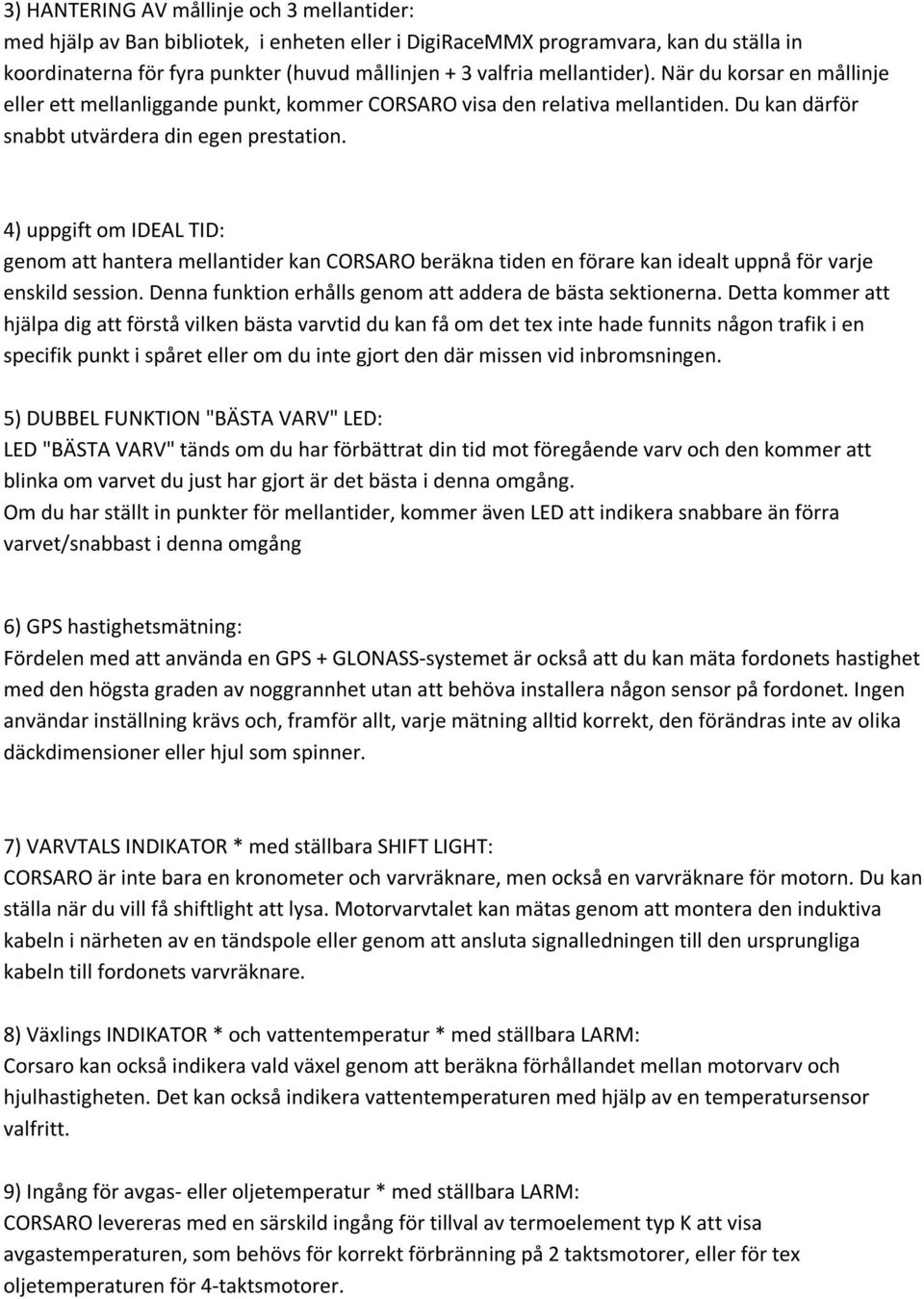 3) HANTERING AV mållinje och 3 mellantider:
med hjälp av Ban bibliotek, i enheten eller i DigiRaceMMX programvara, kan du ställa in koordinaterna för fyra punkter (huvud mållinjen + 3 valfria mellantider). När du korsar en mållinje eller ett mellanliggande punkt, kommer CORSARO visa den relativa mellantiden. Du kan därför snabbt utvärdera din egen prestation.

4) uppgift om IDEAL TID:
genom att hantera mellantider kan CORSARO beräkna tiden en förare kan idealt uppnå för varje enskild session. Denna funktion erhålls genom att addera de bästa sektionerna. Detta kommer att hjälpa dig att förstå vilken bästa varvtid du kan få om det tex inte hade funnits någon trafik i en specifik punkt i spåret eller om du inte gjort den där missen vid inbromsningen.

5) DUBBEL FUNKTION "BÄSTA VARV" LED:
LED "BÄSTA VARV" tänds om du har förbättrat din tid mot föregående varv och den kommer att blinka om varvet du just har gjort är det bästa i denna omgång.
Om du har ställt in punkter för mellantider, kommer även LED att indikera snabbare än förra varvet/snabbast i denna omgång

6) GPS hastighetsmätning:
Fördelen med att använda en GPS + GLONASS-systemet är också att du kan mäta fordonets hastighet med den högsta graden av noggrannhet utan att behöva installera någon sensor på fordonet. Ingen användar inställning krävs och, framför allt, varje mätning alltid korrekt, den förändras inte av olika däckdimensioner eller hjul som spinner.

7) VARVTALS INDIKATOR * med ställbara SHIFT LIGHT:
CORSARO är inte bara en kronometer och varvräknare, men också en varvräknare för motorn. Du kan ställa när du vill få shiftlight att lysa. Motorvarvtalet kan mätas genom att montera den induktiva kabeln i närheten av en tändspole eller genom att ansluta signalledningen till den ursprungliga kabeln till fordonets varvräknare.

8) Växlings INDIKATOR * och vattentemperatur * med ställbara LARM:
Corsaro kan också indikera vald växel genom att beräkna förhållandet mellan motorvarv och hjulhastigheten. Det kan också indikera vattentemperaturen med hjälp av en temperatursensor valfritt.

9) Ingång för avgas- eller oljetemperatur * med ställbara LARM:
CORSARO levereras med en särskild ingång för tillval av termoelement typ K att visa avgastemperaturen, som behövs för korrekt förbränning på 2 taktsmotorer, eller för tex oljetemperaturen för 4-taktsmotorer.